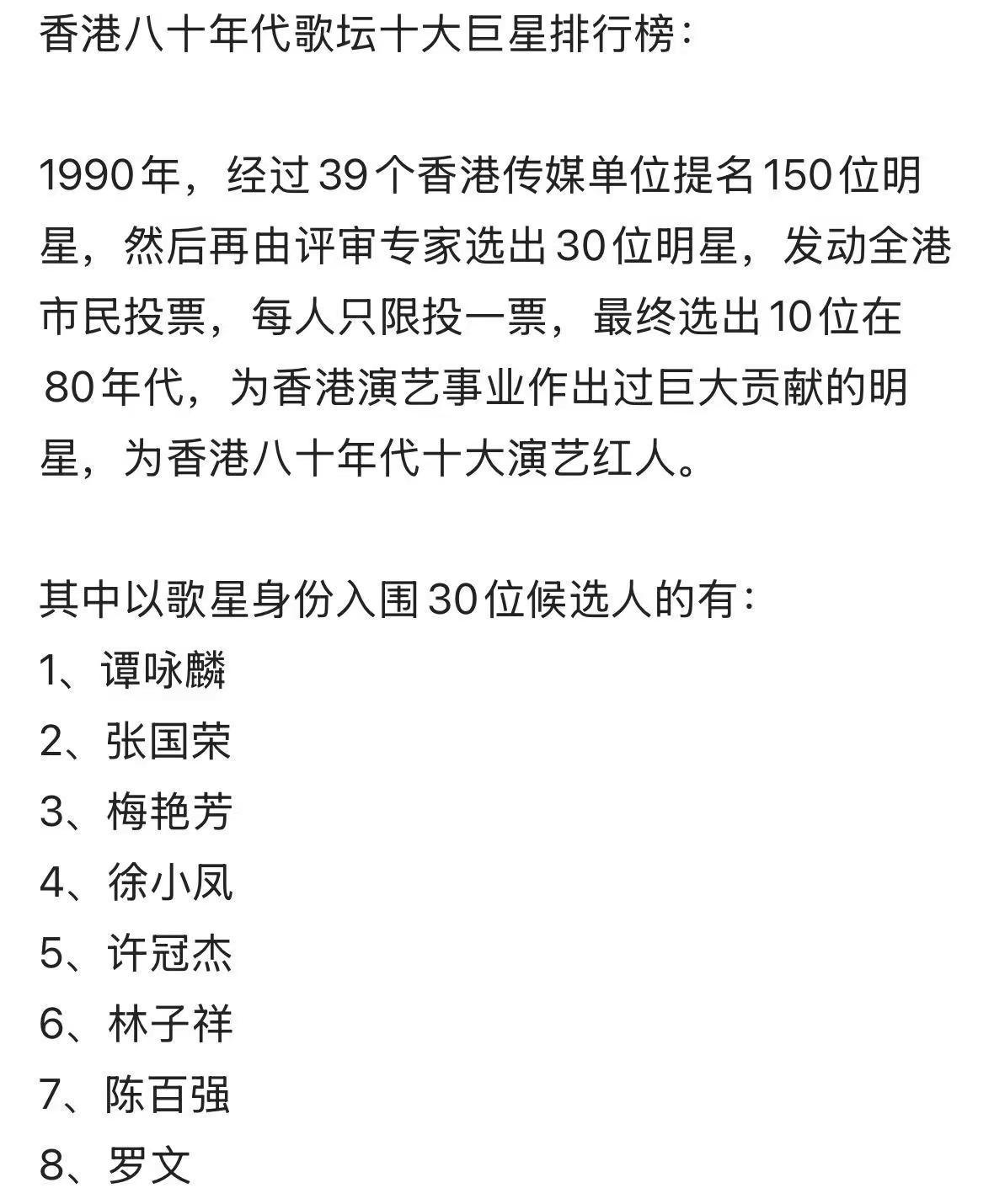 香港八十年代歌坛十大巨星排行榜：

1990年，经过39个香港传媒单位提名150位明星，然后再由评审专家选出30位明星，发动全港市民投票，每人只限投一票，最终选出10位在80年代，为香港演艺事业作出过巨大贡献的明星，为香港八十年代十大演艺红人。

其中以歌星身份入围30位候选人的有：
1、谭咏麟
2、张国荣
3、梅艳芳
4、徐小凤
5、许冠杰
6、林子祥
7、陈百强
8、罗文